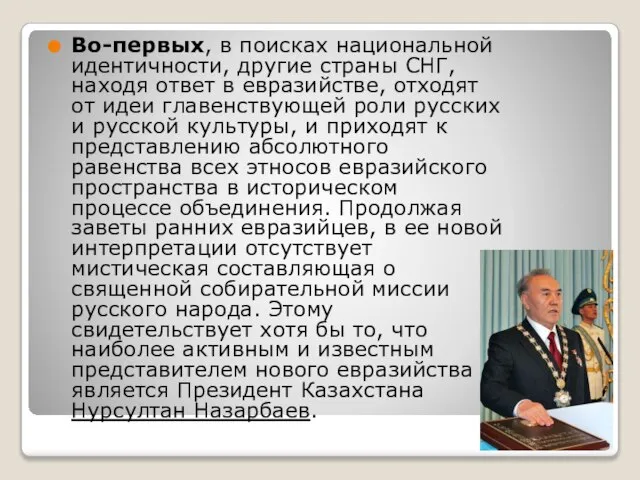 Во-первых, в поисках национальной идентичности, другие страны СНГ, находя ответ в евразийстве, отходят от идеи главенствующей роли русских и русской культуры, и приходят к представлению абсолютного равенства всех этносов евразийского пространства в историческом процессе объединения. Продолжая заветы ранних евразийцев, в ее новой интерпретации отсутствует мистическая составляющая о священной собирательной миссии русского народа. Этому свидетельствует хотя бы то, что наиболее активным и известным представителем нового евразийства является Президент Казахстана Нурсултан Назарбаев.